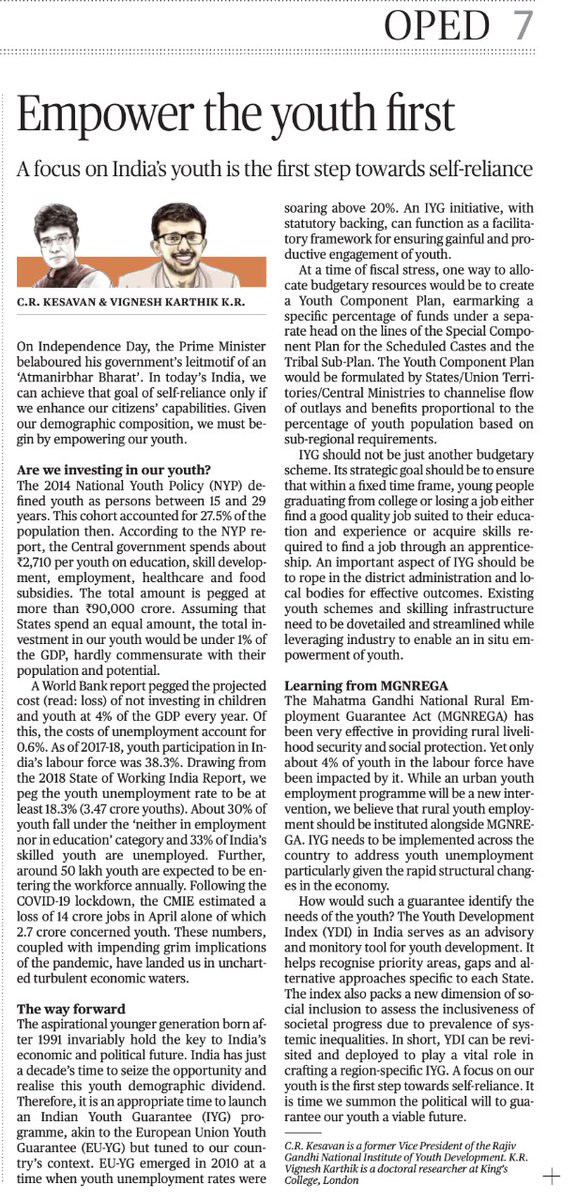 OPED 7

Empower the youth first

A focus on India's youth is the first step towards self-reliance

C.R. KESAVAN & VIGNESH KARTHIK K.R.

On Independence Day, the Prime Minister belaboured his government's leitmotif of an 'Atmanirbhar Bharat'. In today's India, we can achieve that goal of self-reliance only if we enhance our citizens' capabilities. Given our demographic composition, we must begin by empowering our youth.

Are we investing in our youth?
The 2014 National Youth Policy (NYP) defined youth as persons between 15 and 29 years. This cohort accounted for 27.5% of the population then. According to the NYP report, the Central government spends about ₹2,710 per youth on education, skill development, employment, healthcare and food subsidies. The total amount is pegged at more than ₹90,000 crore. Assuming that States spend an equal amount, the total investment in our youth would be under 1% of the GDP, hardly commensurate with their population and potential.

A World Bank report pegged the projected cost (read: loss) of not investing in children and youth at 4% of the GDP every year. Of this, the costs of unemployment account for 0.6%. As of 2017-18, youth participation in India's labour force was 38.3%. Drawing from the 2018 State of Working India Report, we peg the youth unemployment rate to be at least 18.3% (3.47 crore youths). About 30% of youth fall under the 'neither in employment nor in education' category and 33% of India's skilled youth are unemployed. Further, around 50 lakh youth are expected to be entering the workforce annually. Following the COVID-19 lockdown, the CMIE estimated a loss of 14 crore jobs in April alone of which 2.7 crore concerned youth. These numbers, coupled with impending grim implications of the pandemic, have landed us in uncharted turbulent economic waters.

The way forward
The aspirational younger generation born after 1991 invariably hold the key to India's economic and political future. India has just a decade's time to seize the opportunity and realise this youth demographic dividend. Therefore, it is an appropriate time to launch an Indian Youth Guarantee (IYG) programme, akin to the European Union Youth Guarantee (EU-YG) but tuned to our country's context. EU-YG emerged in 2010 at a time when youth unemployment rates were soaring above 20%. An IYG initiative, with statutory backing, can function as a facilitatory framework for ensuring gainful and productive engagement of youth.

At a time of fiscal stress, one way to allocate budgetary resources would be to create a Youth Component Plan, earmarking a specific percentage of funds under a separate head on the lines of the Special Component Plan for the Scheduled Castes and the Tribal Sub-Plan. The Youth Component Plan would be formulated by States/Union Territories/Central Ministries to channelise flow of outlays and benefits proportional to the percentage of youth population based on sub-regional requirements.

IYG should not be just another budgetary scheme. Its strategic goal should be to ensure that within a fixed time frame, young people graduating from college or losing a job either find a good quality job suited to their education and experience or acquire skills required to find a job through an apprenticeship. An important aspect of IYG should be to rope in the district administration and local bodies for effective outcomes. Existing youth schemes and skilling infrastructure need to be dovetailed and streamlined while leveraging industry to enable an in situ empowerment of youth.

Learning from MGNREGA
The Mahatma Gandhi National Rural Employment Guarantee Act (MGNREGA) has been very effective in providing rural livelihood security and social protection. Yet only about 4% of youth in the labour force have been impacted by it. While an urban youth employment programme will be a new intervention, we believe that rural youth employment should be instituted alongside MGNREGA. IYG needs to be implemented across the country to address youth unemployment particularly given the rapid structural changes in the economy.

How would such a guarantee identify the needs of the youth? The Youth Development Index (YDI) in India serves as an advisory and monitory tool for youth development. It helps recognise priority areas, gaps and alternative approaches specific to each State. The index also packs a new dimension of social inclusion to assess the inclusiveness of societal progress due to prevalence of systemic inequalities. In short, YDI can be revisited and deployed to play a vital role in crafting a region-specific IYG. A focus on our youth is the first step towards self-reliance. It is time we summon the political will to guarantee our youth a viable future.

C.R. Kesavan is a former Vice President of the Rajiv Gandhi National Institute of Youth Development. K.R. Vignesh Karthik is a doctoral researcher at King's College, London